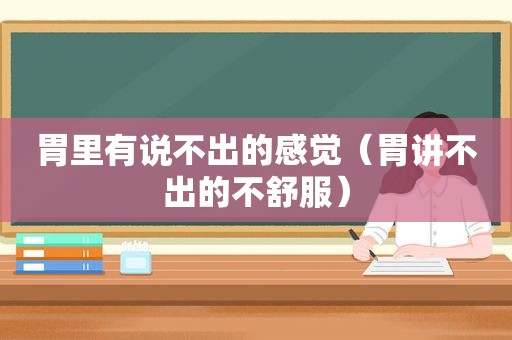 胃里有说不出的感觉（胃讲不出的不舒服）